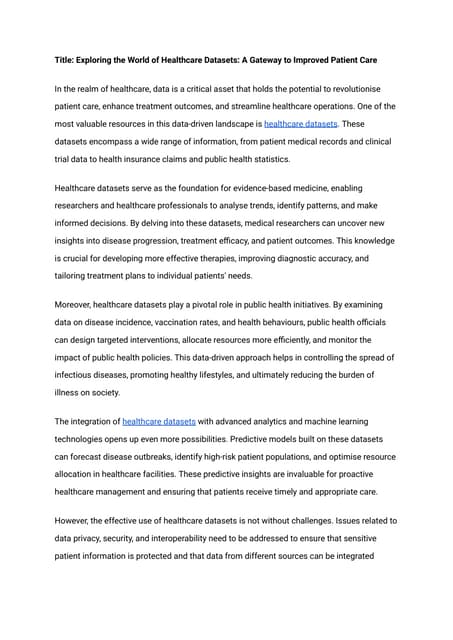 Title: Exploring the World of Healthcare Datasets: A Gateway to Improved Patient Care

In the realm of healthcare, data is a critical asset that holds the potential to revolutionise patient care, enhance treatment outcomes, and streamline healthcare operations. One of the most valuable resources in this data-driven landscape is healthcare datasets. These datasets encompass a wide range of information, from patient medical records and clinical trial data to health insurance claims and public health statistics.

Healthcare datasets serve as the foundation for evidence-based medicine, enabling researchers and healthcare professionals to analyse trends, identify patterns, and make informed decisions. By delving into these datasets, medical researchers can uncover new insights into disease progression, treatment efficacy, and patient outcomes. This knowledge is crucial for developing more effective therapies, improving diagnostic accuracy, and tailoring treatment plans to individual patients' needs.

Moreover, healthcare datasets play a pivotal role in public health initiatives. By examining data on disease incidence, vaccination rates, and health behaviours, public health officials can design targeted interventions, allocate resources more efficiently, and monitor the impact of public health policies. This data-driven approach helps in controlling the spread of infectious diseases, promoting healthy lifestyles, and ultimately reducing the burden of illness on society.

The integration of healthcare datasets with advanced analytics and machine learning technologies opens up even more possibilities. Predictive models built on these datasets can forecast disease outbreaks, identify high-risk patient populations, and optimise resource allocation in healthcare facilities. These predictive insights are invaluable for proactive healthcare management and ensuring that patients receive timely and appropriate care.

However, the effective use of healthcare datasets is not without challenges. Issues related to data privacy, security, and interoperability need to be addressed to ensure that sensitive patient information is protected and that data from different sources can be integrated